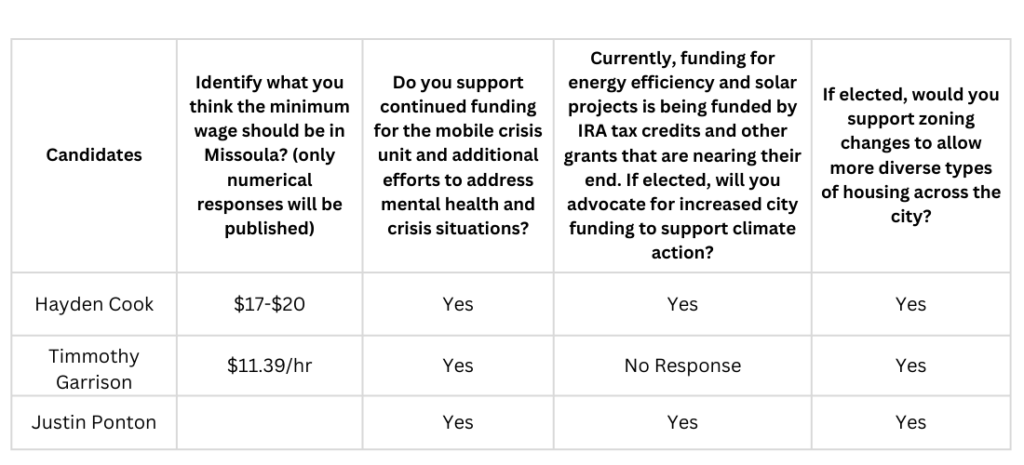 | Candidates | Identify what you think the minimum wage should be in Missoula? (only numerical responses will be published) | Do you support continued funding for the mobile crisis unit and additional efforts to address mental health and crisis situations? | Currently, funding for energy efficiency and solar projects is being funded by IRA tax credits and other grants that are nearing their end. If elected, will you advocate for increased city funding to support climate action? | If elected, would you support zoning changes to allow more diverse types of housing across the city? |
|---|---|---|---|---|
| Hayden Cook | \$17-\$20 | Yes | Yes | Yes |
| Timmothy Garrison | \$11.39/hr | Yes | No Response | Yes |
| Justin Ponton | | Yes | Yes | Yes |